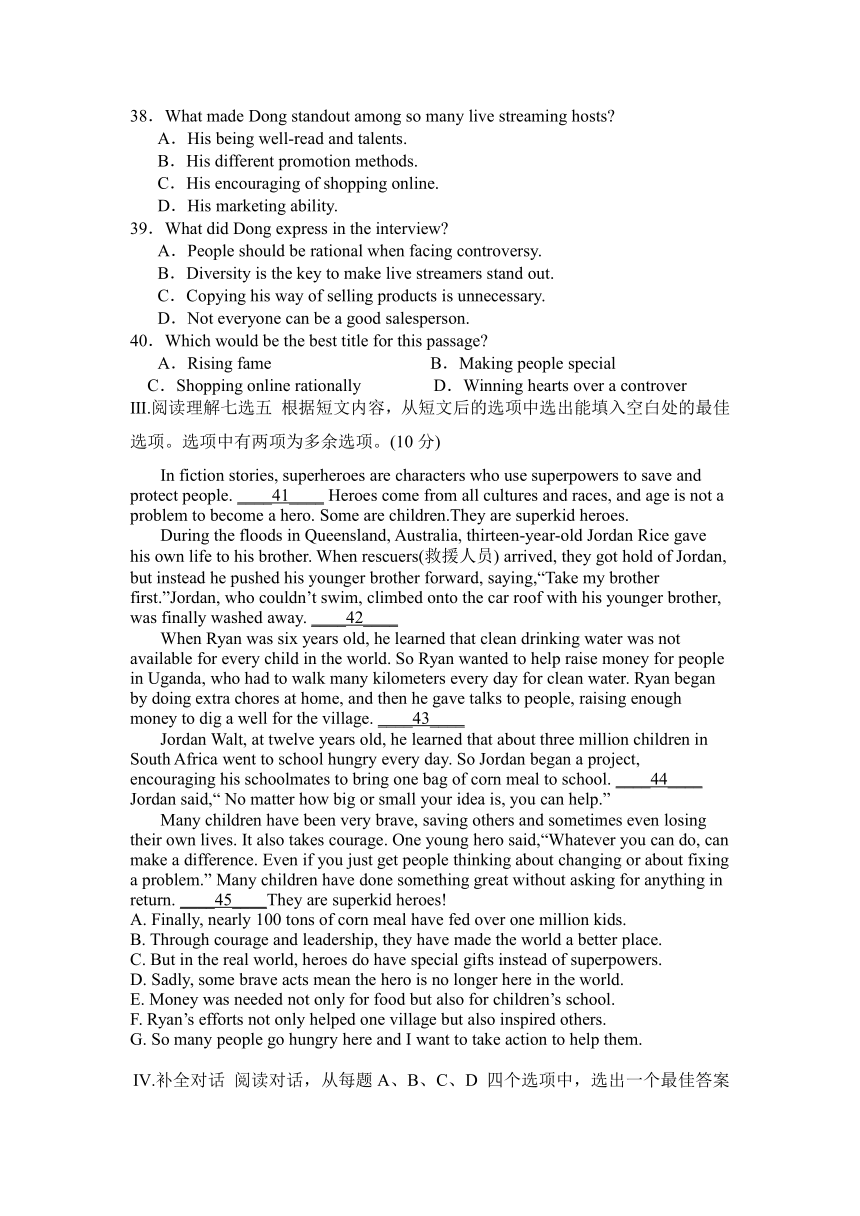 38．What made Dong standout among so many live streaming hosts?
A．His being well-read and talents.
B．His different promotion methods.
C．His encouraging of shopping online.
D．His marketing ability.
39．What did Dong express in the interview?
A．People should be rational when facing controversy.
B．Diversity is the key to make live streamers stand out.
C．Copying his way of selling products is unnecessary.
D．Not everyone can be a good salesperson.
40．Which would be the best title for this passage?
A．Rising fame
B．Making people special
C．Shopping online rationally
D．Winning hearts over a controver
III.阅读理解七选五 根据短文内容，从短文后的选项中选出能填入空白处的最佳选项。选项中有两项为多余选项。(10 分)

In fiction stories, superheroes are characters who use superpowers to save and protect people. ____41____ Heroes come from all cultures and races, and age is not a problem to become a hero. Some are children.They are superkid heroes.

During the floods in Queensland, Australia, thirteen-year-old Jordan Rice gave his own life to his brother. When rescuers(救援人员) arrived, they got hold of Jordan, but instead he pushed his younger brother forward, saying,“Take my brother first.”Jordan, who couldn’t swim, climbed onto the car roof with his younger brother, was finally washed away. ____42____

When Ryan was six years old, he learned that clean drinking water was not available for every child in the world. So Ryan wanted to help raise money for people in Uganda, who had to walk many kilometers every day for clean water. Ryan began by doing extra chores at home, and then he gave talks to people, raising enough money to dig a well for the village. ____43____

Jordan Walt, at twelve years old, he learned that about three million children in South Africa went to school hungry every day. So Jordan began a project, encouraging his schoolmates to bring one bag of corn meal to school. ____44____ Jordan said,“ No matter how big or small your idea is, you can help.”

Many children have been very brave, saving others and sometimes even losing their own lives. It also takes courage. One young hero said,“Whatever you can do, can make a difference. Even if you just get people thinking about changing or about fixing a problem.” Many children have done something great without asking for anything in return. ____45____They are superkid heroes!
A. Finally, nearly 100 tons of corn meal have fed over one million kids.
B. Through courage and leadership, they have made the world a better place.
C. But in the real world, heroes do have special gifts instead of superpowers.
D. Sadly, some brave acts mean the hero is no longer here in the world.
E. Money was needed not only for food but also for children’s school.
F. Ryan’s efforts not only helped one village but also inspired others.
G. So many people go hungry here and I want to take action to help them.

IV.补全对话 阅读对话，从每题 A、B、C、D 四个选项中，选出一个最佳答案